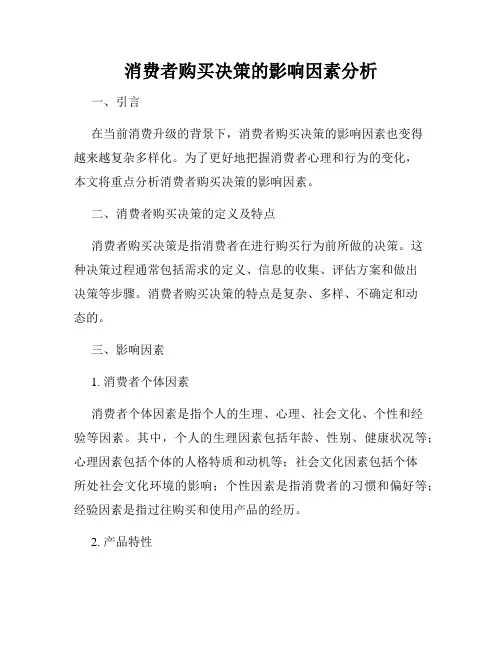 消费者购买决策的影响因素分析

一、引言

在当前消费升级的背景下，消费者购买决策的影响因素也变得越来越复杂多样化。为了更好地把握消费者心理和行为的变化，本文将重点分析消费者购买决策的影响因素。

二、消费者购买决策的定义及特点

消费者购买决策是指消费者在进行购买行为前所做的决策。这种决策过程通常包括需求的定义、信息的收集、评估方案和做出决策等步骤。消费者购买决策的特点是复杂、多样、不确定和动态的。

三、影响因素

1. 消费者个体因素

消费者个体因素是指个人的生理、心理、社会文化、个性和经验等因素。其中，个人的生理因素包括年龄、性别、健康状况等；心理因素包括个体的人格特质和动机等；社会文化因素包括个体所处社会文化环境的影响；个性因素是指消费者的习惯和偏好等；经验因素是指过往购买和使用产品的经历。

2. 产品特性